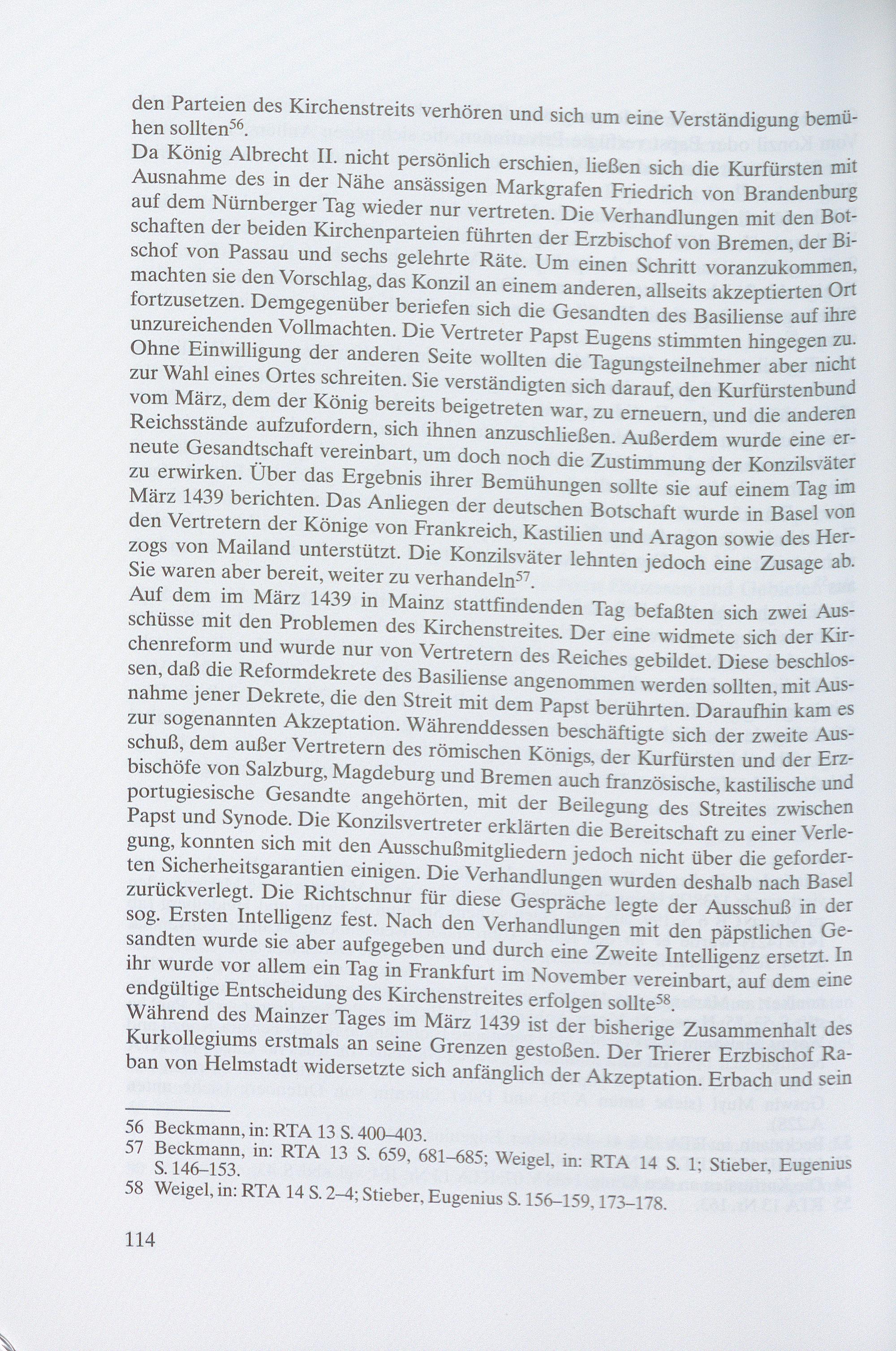 den Parteien des Kirchenstreits verhören und sich um eine Verständigung bemühen sollten$^{56}$.

Da König Albrecht II. nicht persönlich erschien, ließen sich die Kurfürsten mit Ausnahme des in der Nähe ansässigen Markgrafen Friedrich von Brandenburg auf dem Nürnberger Tag wieder nur vertreten. Die Verhandlungen mit den Botschaften der beiden Kirchenparteien führten der Erzbischof von Bremen, der Bischof von Passau und sechs gelehrte Räte. Um einen Schritt voranzukommen, machten sie den Vorschlag, das Konzil an einem anderen, allseits akzeptierten Ort fortzusetzen. Demgegenüber beriefen sich die Gesandten des Basiliense auf ihre unzureichenden Vollmachten. Die Vertreter Papst Eugens stimmten hingegen zu. Ohne Einwilligung der anderen Seite wollten die Tagungsteilnehmer aber nicht zur Wahl eines Ortes schreiten. Sie verständigten sich darauf, den Kurfürstenbund vom März, dem der König bereits beigetreten war, zu erneuern, und die anderen Reichsstände aufzufordern, sich ihnen anzuschließen. Außerdem wurde eine erneute Gesandtschaft vereinbart, um doch noch die Zustimmung der Konzilsväter zu erwirken. Über das Ergebnis ihrer Bemühungen sollte sie auf einem Tag im März 1439 berichten. Das Anliegen der deutschen Botschaft wurde in Basel von den Vertretern der Könige von Frankreich, Kastilien und Aragon sowie des Herzogs von Mailand unterstützt. Die Konzilsväter lehnten jedoch eine Zusage ab. Sie waren aber bereit, weiter zu verhandeln$^{57}$.

Auf dem im März 1439 in Mainz stattfindenden Tag befaßten sich zwei Ausschüsse mit den Problemen des Kirchenstreites. Der eine widmete sich der Kirchenreform und wurde nur von Vertretern des Reiches gebildet. Diese beschlossen, daß die Reformdekrete des Basiliense angenommen werden sollten, mit Ausnahme jener Dekrete, die den Streit mit dem Papst berührten. Daraufhin kam es zur sogenannten Akzeptation. Währenddessen beschäftigte sich der zweite Ausschuß, dem außer Vertretern des römischen Königs, der Kurfürsten und der Erzbischöfe von Salzburg, Magdeburg und Bremen auch französische, kastilische und portugiesische Gesandte angehörten, mit der Beilegung des Streites zwischen Papst und Synode. Die Konzilsvertreter erklärten die Bereitschaft zu einer Verlegung, konnten sich mit den Ausschußmitgliedern jedoch nicht über die geforderten Sicherheitsgarantien einigen. Die Verhandlungen wurden deshalb nach Basel zurückverlegt. Die Richtschnur für diese Gespräche legte der Ausschuß in der sog. Ersten Intelligenz fest. Nach den Verhandlungen mit den päpstlichen Gesandten wurde sie aber aufgegeben und durch eine Zweite Intelligenz ersetzt. In ihr wurde vor allem ein Tag in Frankfurt im November vereinbart, auf dem eine endgültige Entscheidung des Kirchenstreites erfolgen sollte$^{58}$.

Während des Mainzer Tages im März 1439 ist der bisherige Zusammenhalt des Kurkollegiums erstmals an seine Grenzen gestoßen. Der Trierer Erzbischof Raban von Helmstadt widersetzte sich anfänglich der Akzeptation. Erbach und sein

56 Beckmann, in: RTA 13 S. 400–403.
57 Beckmann, in: RTA 13 S. 659, 681–685; Weigel, in: RTA 14 S. 1; Stieber, Eugenius S. 146–153.
58 Weigel, in: RTA 14 S. 2–4; Stieber, Eugenius S. 156–159, 173–178.

114